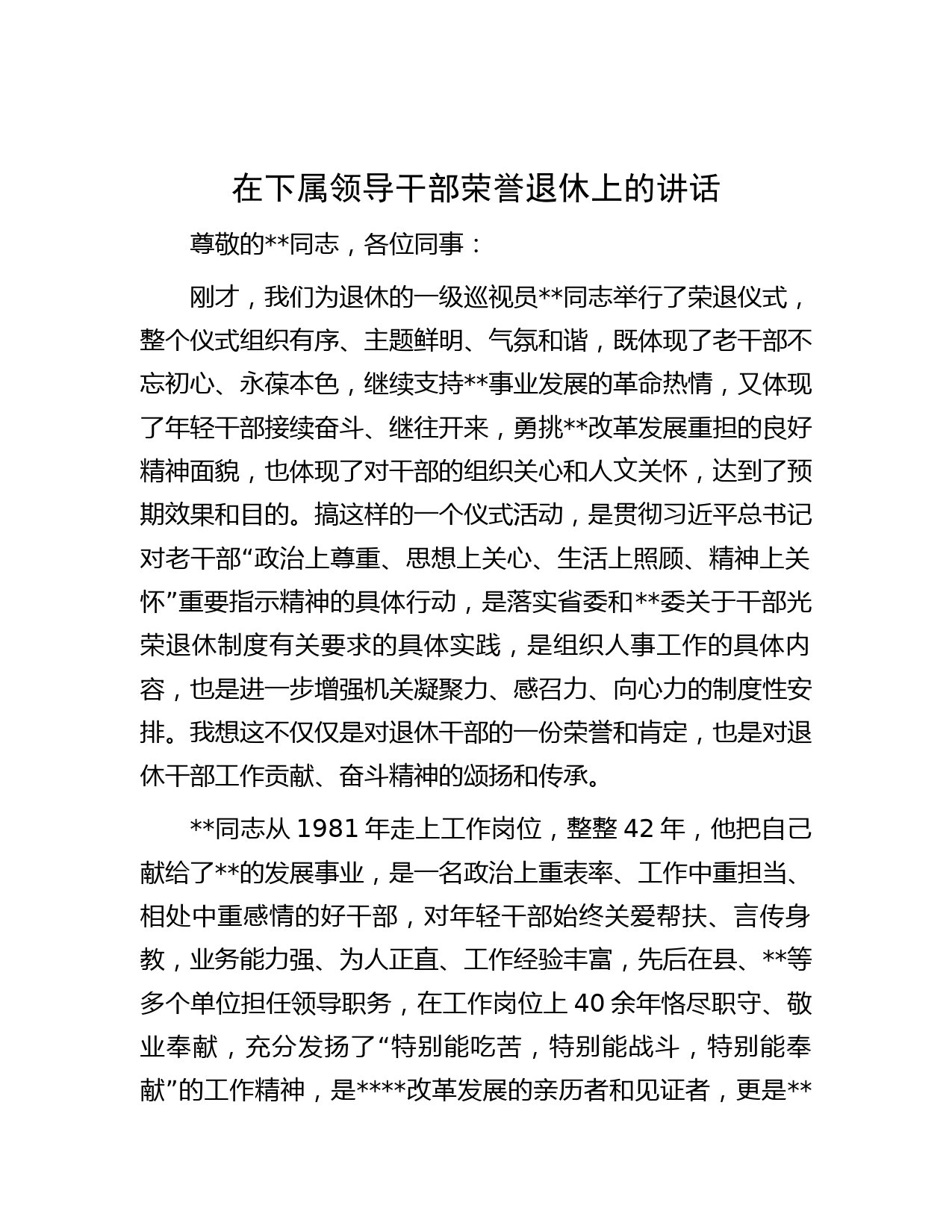 在下属领导干部荣誉退休上的讲话

尊敬的**同志，各位同事：

刚才，我们为退休的一级巡视员**同志举行了荣退仪式，整个仪式组织有序、主题鲜明、气氛和谐，既体现了老干部不忘初心、永葆本色，继续支持**事业发展的革命热情，又体现了年轻干部接续奋斗、继往开来，勇挑**改革发展重担的良好精神面貌，也体现了对干部的组织关心和人文关怀，达到了预期效果和目的。搞这样的一个仪式活动，是贯彻习近平总书记对老干部“政治上尊重、思想上关心、生活上照顾、精神上关怀”重要指示精神的具体行动，是落实省委和**委关于干部光荣退休制度有关要求的具体实践，是组织人事工作的具体内容，也是进一步增强机关凝聚力、感召力、向心力的制度性安排。我想这不仅仅是对退休干部的一份荣誉和肯定，也是对退休干部工作贡献、奋斗精神的颂扬和传承。

**同志从 1981 年走上工作岗位，整整 42 年，他把自己献给了**的发展事业，是一名政治上重表率、工作中重担当、相处中重感情的好干部，对年轻干部始终关爱帮扶、言传身教，业务能力强、为人正直、工作经验丰富，先后在县、**等多个单位担任领导职务，在工作岗位上 40 余年恪尽职守、敬业奉献，充分发扬了“特别能吃苦，特别能战斗，特别能奉献”的工作精神，是****改革发展的亲历者和见证者，更是**